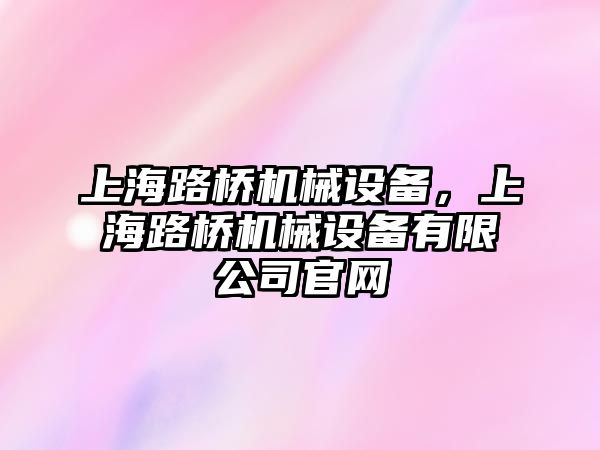 上海路桥机械设备，上海路桥机械设备有限公司官网